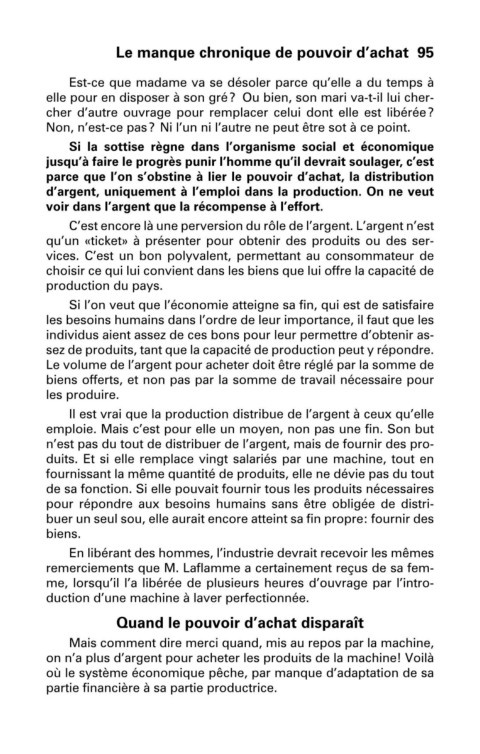 Le manque chronique de pouvoir d'achat 95

Est-ce que madame va se désoler parce qu'elle a du temps à elle pour en disposer à son gré? Ou bien, son mari va-t-il lui chercher d'autre ouvrage pour remplacer celui dont elle est libérée? Non, n'est-ce pas? Ni l'un ni l'autre ne peut être sot à ce point.

Si la sottise règne dans l'organisme social et économique jusqu'à faire le progrès punir l'homme qu'il devrait soulager, c'est parce que l'on s'obstine à lier le pouvoir d'achat, la distribution d'argent, uniquement à l'emploi dans la production. On ne veut voir dans l'argent que la récompense à l'effort.

C'est encore là une perversion du rôle de l'argent. L'argent n'est qu'un «ticket» à présenter pour obtenir des produits ou des services. C'est un bon polyvalent, permettant au consommateur de choisir ce qui lui convient dans les biens que lui offre la capacité de production du pays.

Si l'on veut que l'économie atteigne sa fin, qui est de satisfaire les besoins humains dans l'ordre de leur importance, il faut que les individus aient assez de ces bons pour leur permettre d'obtenir assez de produits, tant que la capacité de production peut y répondre. Le volume de l'argent pour acheter doit être réglé par la somme de biens offerts, et non pas par la somme de travail nécessaire pour les produire.

Il est vrai que la production distribue de l'argent à ceux qu'elle emploie. Mais c'est pour elle un moyen, non pas une fin. Son but n'est pas du tout de distribuer de l'argent, mais de fournir des produits. Et si elle remplace vingt salariés par une machine, tout en fournissant la même quantité de produits, elle ne dévie pas du tout de sa fonction. Si elle pouvait fournir tous les produits nécessaires pour répondre aux besoins humains sans être obligée de distribuer un seul sou, elle aurait encore atteint sa fin propre: fournir des biens.

En libérant des hommes, l'industrie devrait recevoir les mêmes remerciements que M. Laflamme a certainement reçus de sa femme, lorsqu'il l'a libérée de plusieurs heures d'ouvrage par l'introduction d'une machine à laver perfectionnée.

Quand le pouvoir d'achat disparaît

Mais comment dire merci quand, mis au repos par la machine, on n'a plus d'argent pour acheter les produits de la machine! Voilà où le système économique pêche, par manque d'adaptation de sa partie financière à sa partie productrice.